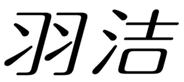 羽洁